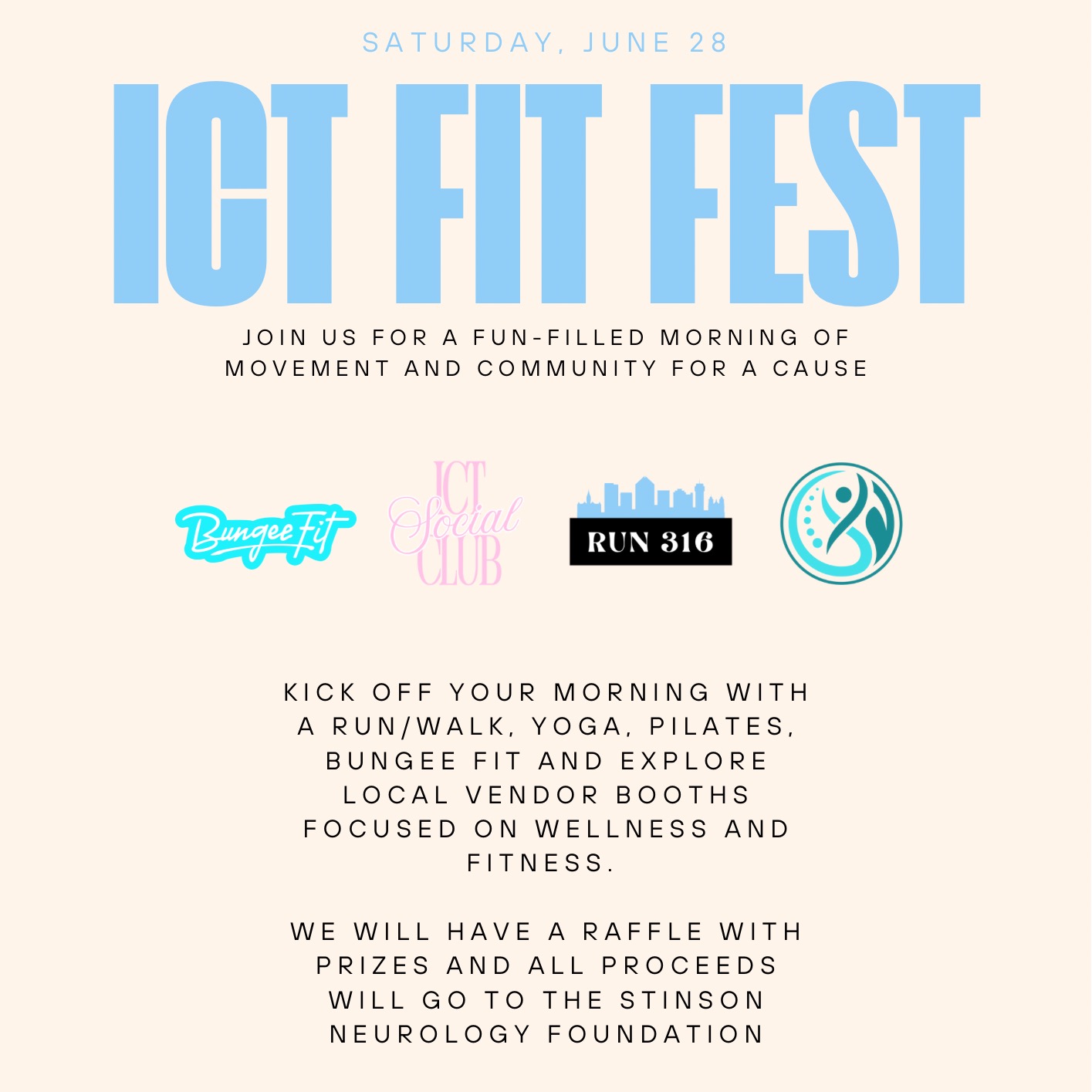 SATURDAY, JUNE 28

ICT FIT FEST

JOIN US FOR A FUN-FILLED MORNING OF MOVEMENT AND COMMUNITY FOR A CAUSE

BungeeFit

ICT Social CLUB

RUN 316

KICK OFF YOUR MORNING WITH A RUN/WALK, YOGA, PILATES, BUNGEE FIT AND EXPLORE LOCAL VENDOR BOOTHS FOCUSED ON WELLNESS AND FITNESS.

WE WILL HAVE A RAFFLE WITH PRIZES AND ALL PROCEEDS WILL GO TO THE STINSON NEUROLOGY FOUNDATION